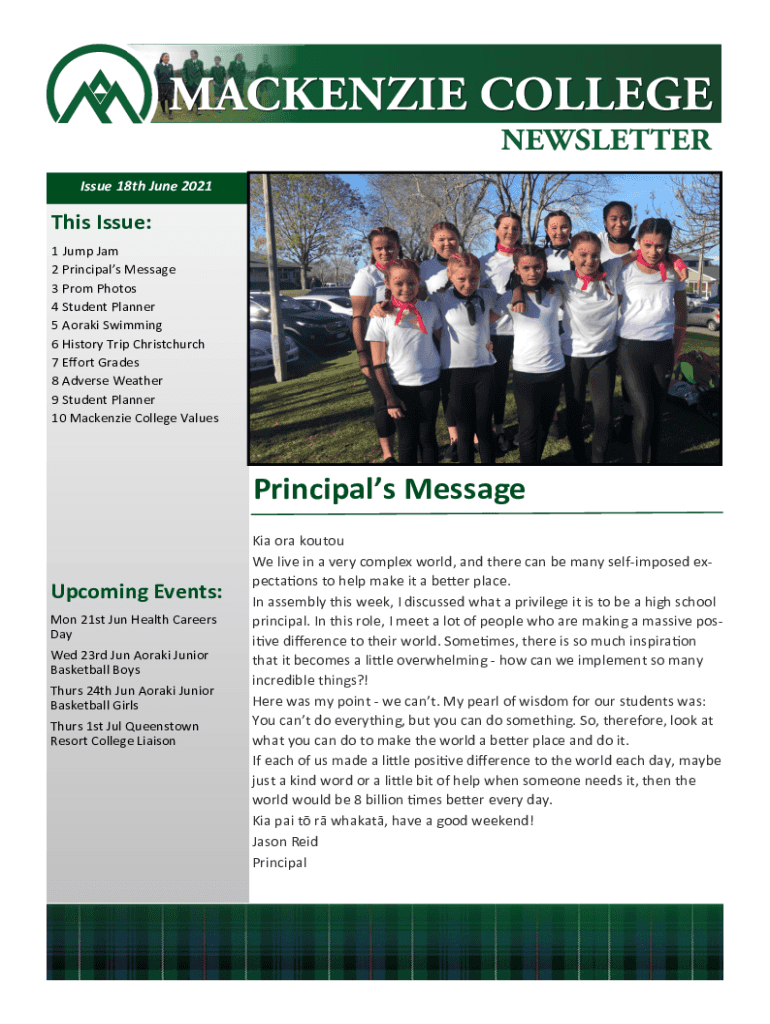 MACKENZIE COLLEGE
NEWSLETTER

Issue 18th June 2021

This Issue:
1 Jump Jam
2 Principal's Message
3 Prom Photos
4 Student Planner
5 Aoraki Swimming
6 History Trip Christchurch
7 Effort Grades
8 Adverse Weather
9 Student Planner
10 Mackenzie College Values

Upcoming Events:
Mon 21st Jun Health Careers Day
Wed 23rd Jun Aoraki Junior Basketball Boys
Thurs 24th Jun Aoraki Junior Basketball Girls
Thurs 1st Jul Queenstown Resort College Liaison

Principal's Message

Kia ora koutou
We live in a very complex world, and there can be many self-imposed expectations to help make it a better place.
In assembly this week, I discussed what a privilege it is to be a high school principal. In this role, I meet a lot of people who are making a massive positive difference to their world. Sometimes, there is so much inspiration that it becomes a little overwhelming - how can we implement so many incredible things?!
Here was my point - we can't. My pearl of wisdom for our students was: You can't do everything, but you can do something. So, therefore, look at what you can do to make the world a better place and do it.
If each of us made a little positive difference to the world each day, maybe just a kind word or a little bit of help when someone needs it, then the world would be 8 billion times better every day.
Kia pai tō rā whakatā, have a good weekend!
Jason Reid
Principal